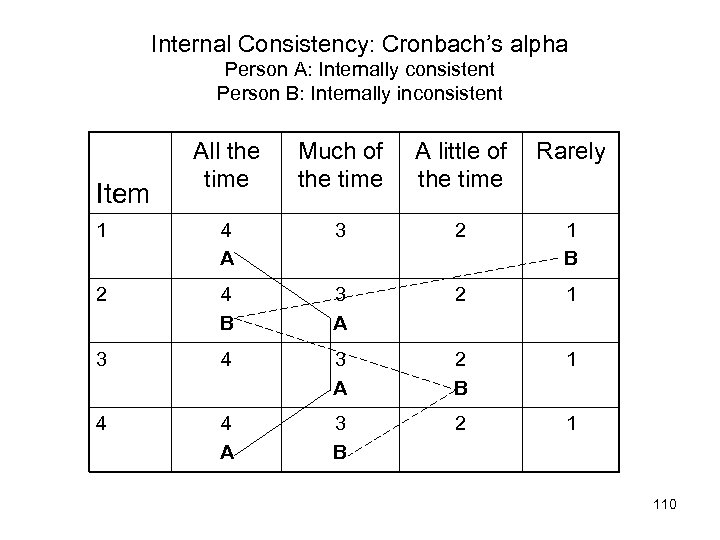 Internal Consistency: Cronbach's alpha
Person A: Internally consistent
Person B: Internally inconsistent

| Item | All the time | Much of the time | A little of the time | Rarely |
|---|---|---|---|---|
| 1 | 4 A | 3 | 2 | 1 B |
| 2 | 4 B | 3 A | 2 | 1 |
| 3 | 4 | 3 A | 2 B | 1 |
| 4 | 4 A | 3 B | 2 | 1 |

110